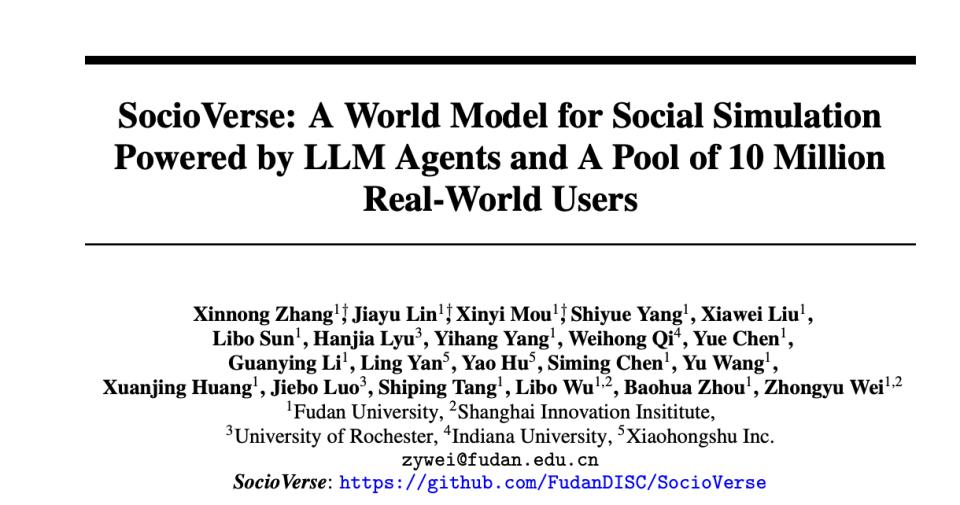 SocioVerse: A World Model for Social Simulation Powered by LLM Agents and A Pool of 10 Million Real-World Users

Xinnong Zhang$^{1\dagger}$, Jiayu Lin$^{1\dagger}$, Xinyi Mou$^{1\dagger}$, Shiyue Yang$^{1}$, Xiawei Liu$^{1}$, Libo Sun$^{1}$, Hanjia Lyu$^{3}$, Yihang Yang$^{1}$, Weihong Qi$^{4}$, Yue Chen$^{1}$, Guanying Li$^{1}$, Ling Yan$^{5}$, Yao Hu$^{5}$, Siming Chen$^{1}$, Yu Wang$^{1}$, Xuanjing Huang$^{1}$, Jiebo Luo$^{3}$, Shiping Tang$^{1}$, Libo Wu$^{1,2}$, Baohua Zhou$^{1}$, Zhongyu Wei$^{1,2}$
$^{1}$Fudan University, $^{2}$Shanghai Innovation Insititute, $^{3}$University of Rochester, $^{4}$Indiana University, $^{5}$Xiaohongshu Inc.
zywei@fudan.edu.cn
SocioVerse: https://github.com/FudanDISC/SocioVerse